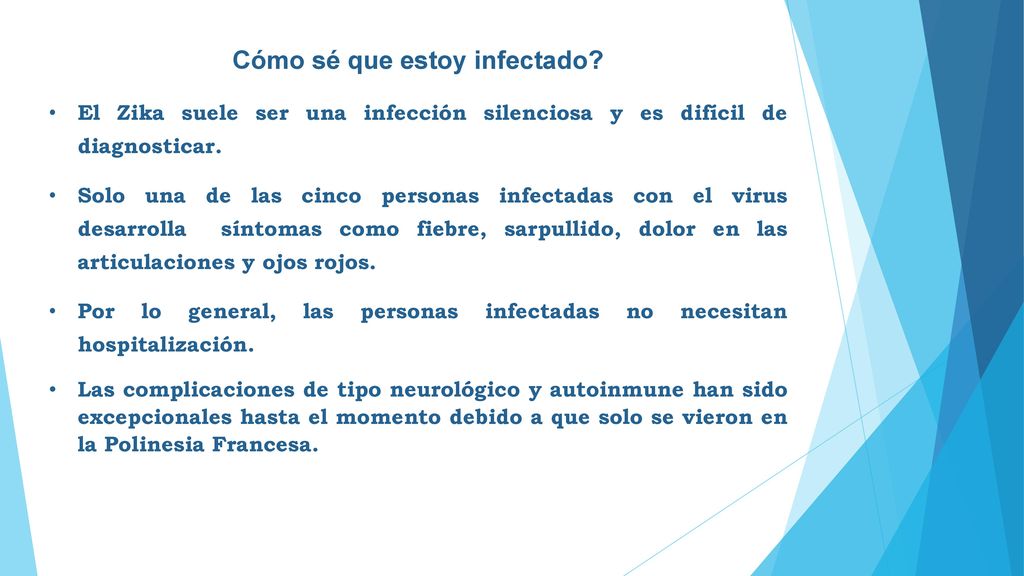 Cómo sé que estoy infectado?

• El Zika suele ser una infección silenciosa y es difícil de diagnosticar.

• Solo una de las cinco personas infectadas con el virus desarrolla síntomas como fiebre, sarpullido, dolor en las articulaciones y ojos rojos.

• Por lo general, las personas infectadas no necesitan hospitalización.

• Las complicaciones de tipo neurológico y autoinmune han sido excepcionales hasta el momento debido a que solo se vieron en la Polinesia Francesa.